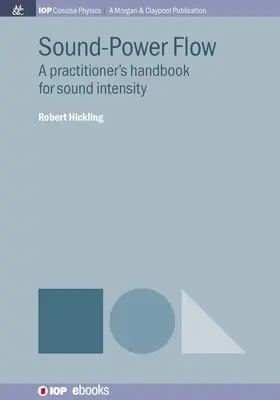 M&C IOP Concise Physics | A Morgan & Claypool Publication

Sound-Power Flow

A practitioner's handbook for sound intensity

Robert Hickling

IOP ebooks